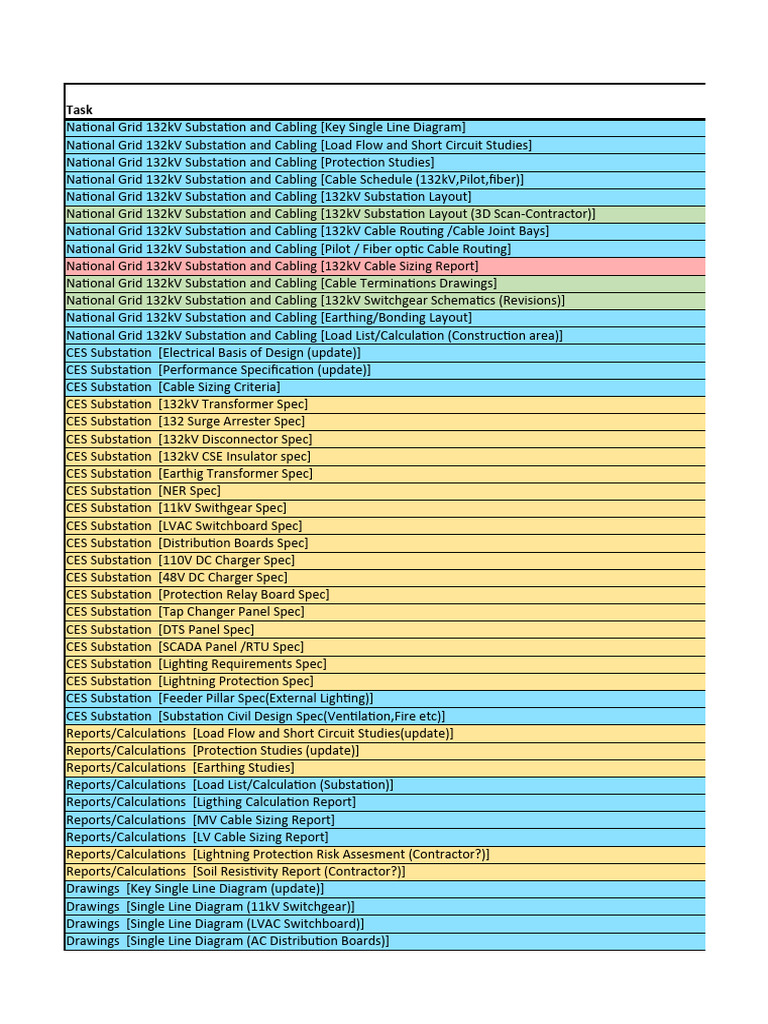 | Task |
|---|
| National Grid 132kV Substation and Cabling [Key Single Line Diagram] |
| National Grid 132kV Substation and Cabling [Load Flow and Short Circuit Studies] |
| National Grid 132kV Substation and Cabling [Protection Studies] |
| National Grid 132kV Substation and Cabling [Cable Schedule (132kV,Pilot,fiber)] |
| National Grid 132kV Substation and Cabling [132kV Substation Layout] |
| National Grid 132kV Substation and Cabling [132kV Substation Layout (3D Scan-Contractor)] |
| National Grid 132kV Substation and Cabling [132kV Cable Routing /Cable Joint Bays] |
| National Grid 132kV Substation and Cabling [Pilot / Fiber optic Cable Routing] |
| National Grid 132kV Substation and Cabling [132kV Cable Sizing Report] |
| National Grid 132kV Substation and Cabling [Cable Terminations Drawings] |
| National Grid 132kV Substation and Cabling [132kV Switchgear Schematics (Revisions)] |
| National Grid 132kV Substation and Cabling [Earthing/Bonding Layout] |
| National Grid 132kV Substation and Cabling [Load List/Calculation (Construction area)] |
| CES Substation [Electrical Basis of Design (update)] |
| CES Substation [Performance Specification (update)] |
| CES Substation [Cable Sizing Criteria] |
| CES Substation [132kV Transformer Spec] |
| CES Substation [132 Surge Arrester Spec] |
| CES Substation [132kV Disconnector Spec] |
| CES Substation [132kV CSE Insulator spec] |
| CES Substation [Earthig Transformer Spec] |
| CES Substation [NER Spec] |
| CES Substation [11kV Swithgear Spec] |
| CES Substation [LVAC Switchboard Spec] |
| CES Substation [Distribution Boards Spec] |
| CES Substation [110V DC Charger Spec] |
| CES Substation [48V DC Charger Spec] |
| CES Substation [Protection Relay Board Spec] |
| CES Substation [Tap Changer Panel Spec] |
| CES Substation [DTS Panel Spec] |
| CES Substation [SCADA Panel /RTU Spec] |
| CES Substation [Lighting Requirements Spec] |
| CES Substation [Lightning Protection Spec] |
| CES Substation [Feeder Pillar Spec(External Lighting)] |
| CES Substation [Substation Civil Design Spec(Ventilation,Fire etc)] |
| Reports/Calculations [Load Flow and Short Circuit Studies(update)] |
| Reports/Calculations [Protection Studies (update)] |
| Reports/Calculations [Earthing Studies] |
| Reports/Calculations [Load List/Calculation (Substation)] |
| Reports/Calculations [Ligthing Calculation Report] |
| Reports/Calculations [MV Cable Sizing Report] |
| Reports/Calculations [LV Cable Sizing Report] |
| Reports/Calculations [Lightning Protection Risk Assesment (Contractor?)] |
| Reports/Calculations [Soil Resistivity Report (Contractor?)] |
| Drawings [Key Single Line Diagram (update)] |
| Drawings [Single Line Diagram (11kV Switchgear)] |
| Drawings [Single Line Diagram (LVAC Switchboard)] |
| Drawings [Single Line Diagram (AC Distribution Boards)] |